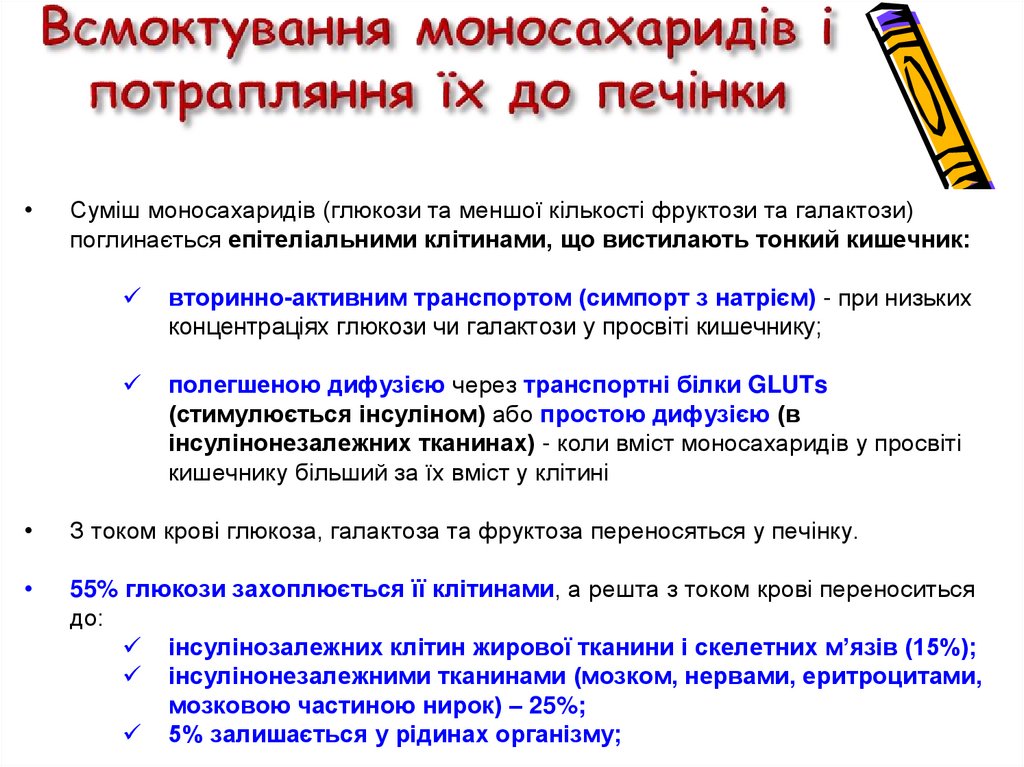 Всмоктування моносахаридів і потрапляння їх до печінки

• Суміш моносахаридів (глюкози та меншої кількості фруктози та галактози) поглинається епітеліальними клітинами, що вистилають тонкий кишечник:

✓ вторинно-активним транспортом (симпорт з натрієм) - при низьких концентраціях глюкози чи галактози у просвіті кишечнику;

✓ полегшеною дифузією через транспортні білки GLUTs (стимулюється інсуліном) або простою дифузією (в інсулінонезалежних тканинах) - коли вміст моносахаридів у просвіті кишечнику більший за їх вміст у клітині

• З током крові глюкоза, галактоза та фруктоза переносяться у печінку.

• 55% глюкози захоплюється її клітинами, а решта з током крові переноситься до:
✓ інсулінозалежних клітин жирової тканини і скелетних м'язів (15%);
✓ інсулінонезалежними тканинами (мозком, нервами, еритроцитами, мозковою частиною нирок) – 25%;
✓ 5% залишається у рідинах організму;